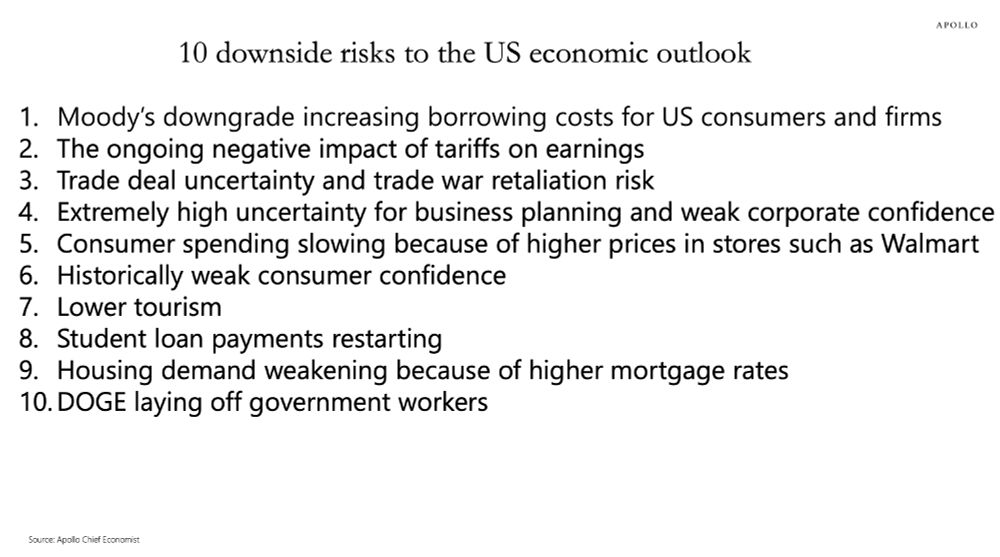 APOLLO

10 downside risks to the US economic outlook

1. Moody's downgrade increasing borrowing costs for US consumers and firms
2. The ongoing negative impact of tariffs on earnings
3. Trade deal uncertainty and trade war retaliation risk
4. Extremely high uncertainty for business planning and weak corporate confidence
5. Consumer spending slowing because of higher prices in stores such as Walmart
6. Historically weak consumer confidence
7. Lower tourism
8. Student loan payments restarting
9. Housing demand weakening because of higher mortgage rates
10. DOGE laying off government workers

Source: Apollo Chief Economist